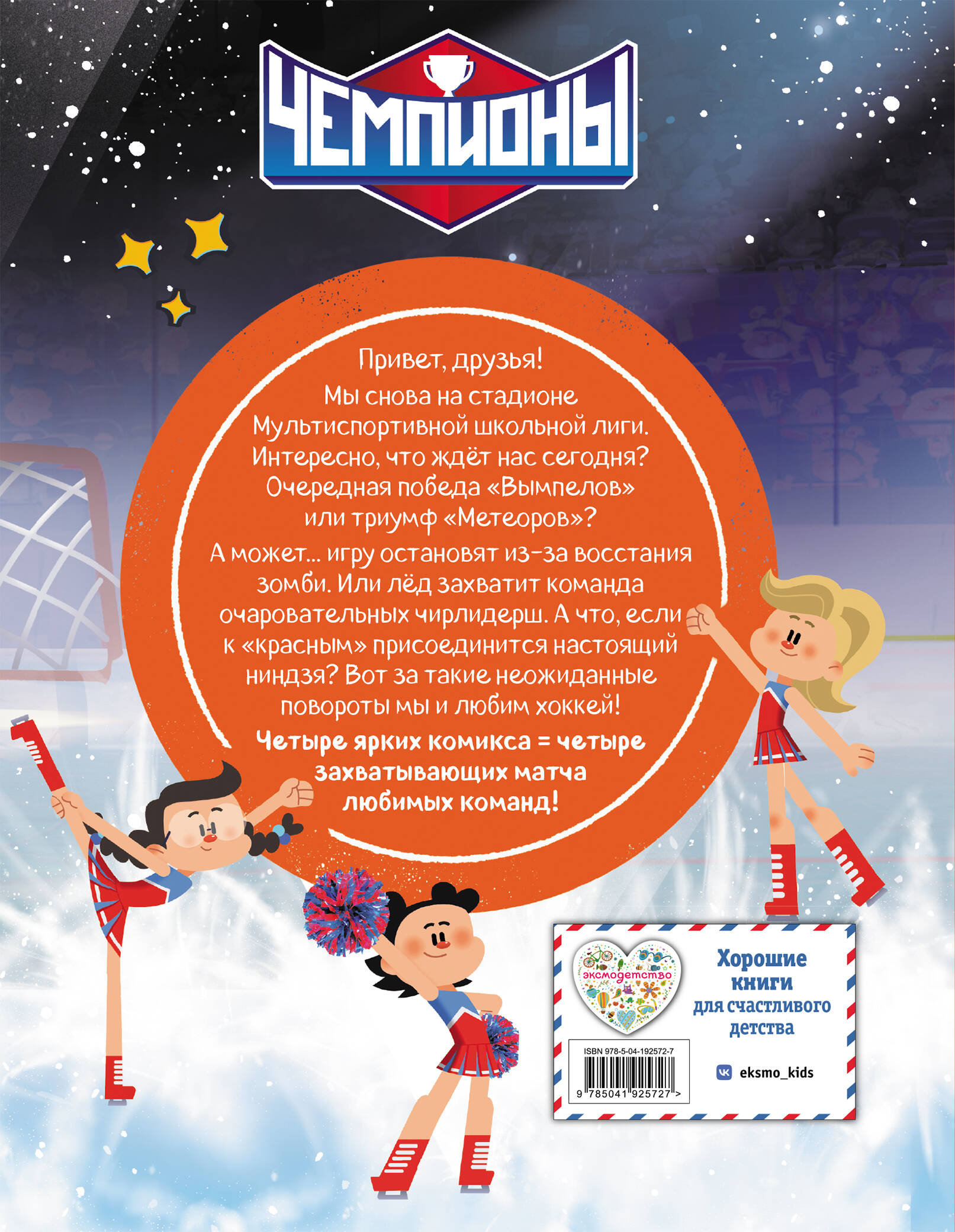 ЧЕМПИОНЫ

Привет, друзья!

Мы снова на стадионе Мультиспортивной школьной лиги. Интересно, что ждёт нас сегодня? Очередная победа «Вымпелов» или триумф «Метеоров»?

А может... игру остановят из-за восстания зомби. Или лёд захватит команда очаровательных чирлидерш. А что, если к «красным» присоединится настоящий ниндзя? Вот за такие неожиданные повороты мы и любим хоккей!

Четыре ярких комикса = четыре захватывающих матча любимых команд!

эксмодетство

Хорошие книги для счастливого детства

ISBN 978-5-04-192572-7

9 785041 925727 >

eksmo_kids